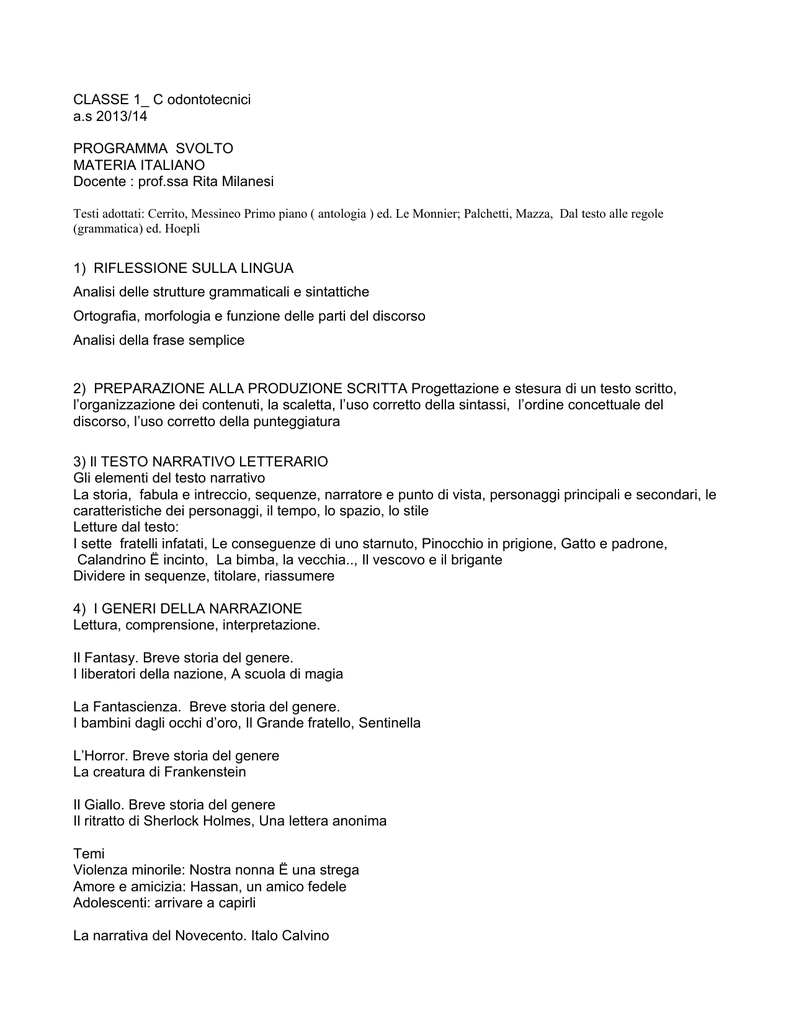 CLASSE 1_ C odontotecnici
a.s 2013/14

PROGRAMMA SVOLTO
MATERIA ITALIANO
Docente : prof.ssa Rita Milanesi

Testi adottati: Cerrito, Messineo Primo piano ( antologia ) ed. Le Monnier; Palchetti, Mazza, Dal testo alle regole (grammatica) ed. Hoepli

1) RIFLESSIONE SULLA LINGUA

Analisi delle strutture grammaticali e sintattiche

Ortografia, morfologia e funzione delle parti del discorso

Analisi della frase semplice

2) PREPARAZIONE ALLA PRODUZIONE SCRITTA Progettazione e stesura di un testo scritto, l'organizzazione dei contenuti, la scaletta, l'uso corretto della sintassi, l'ordine concettuale del discorso, l'uso corretto della punteggiatura

3) Il TESTO NARRATIVO LETTERARIO
Gli elementi del testo narrativo
La storia, fabula e intreccio, sequenze, narratore e punto di vista, personaggi principali e secondari, le caratteristiche dei personaggi, il tempo, lo spazio, lo stile
Letture dal testo:
I sette fratelli infatati, Le conseguenze di uno starnuto, Pinocchio in prigione, Gatto e padrone, Calandrino Ë incinto, La bimba, la vecchia.., Il vescovo e il brigante
Dividere in sequenze, titolare, riassumere

4) I GENERI DELLA NARRAZIONE
Lettura, comprensione, interpretazione.

Il Fantasy. Breve storia del genere.
I liberatori della nazione, A scuola di magia

La Fantascienza. Breve storia del genere.
I bambini dagli occhi d'oro, Il Grande fratello, Sentinella

L'Horror. Breve storia del genere
La creatura di Frankenstein

Il Giallo. Breve storia del genere
Il ritratto di Sherlock Holmes, Una lettera anonima

Temi
Violenza minorile: Nostra nonna Ë una strega
Amore e amicizia: Hassan, un amico fedele
Adolescenti: arrivare a capirli

La narrativa del Novecento. Italo Calvino